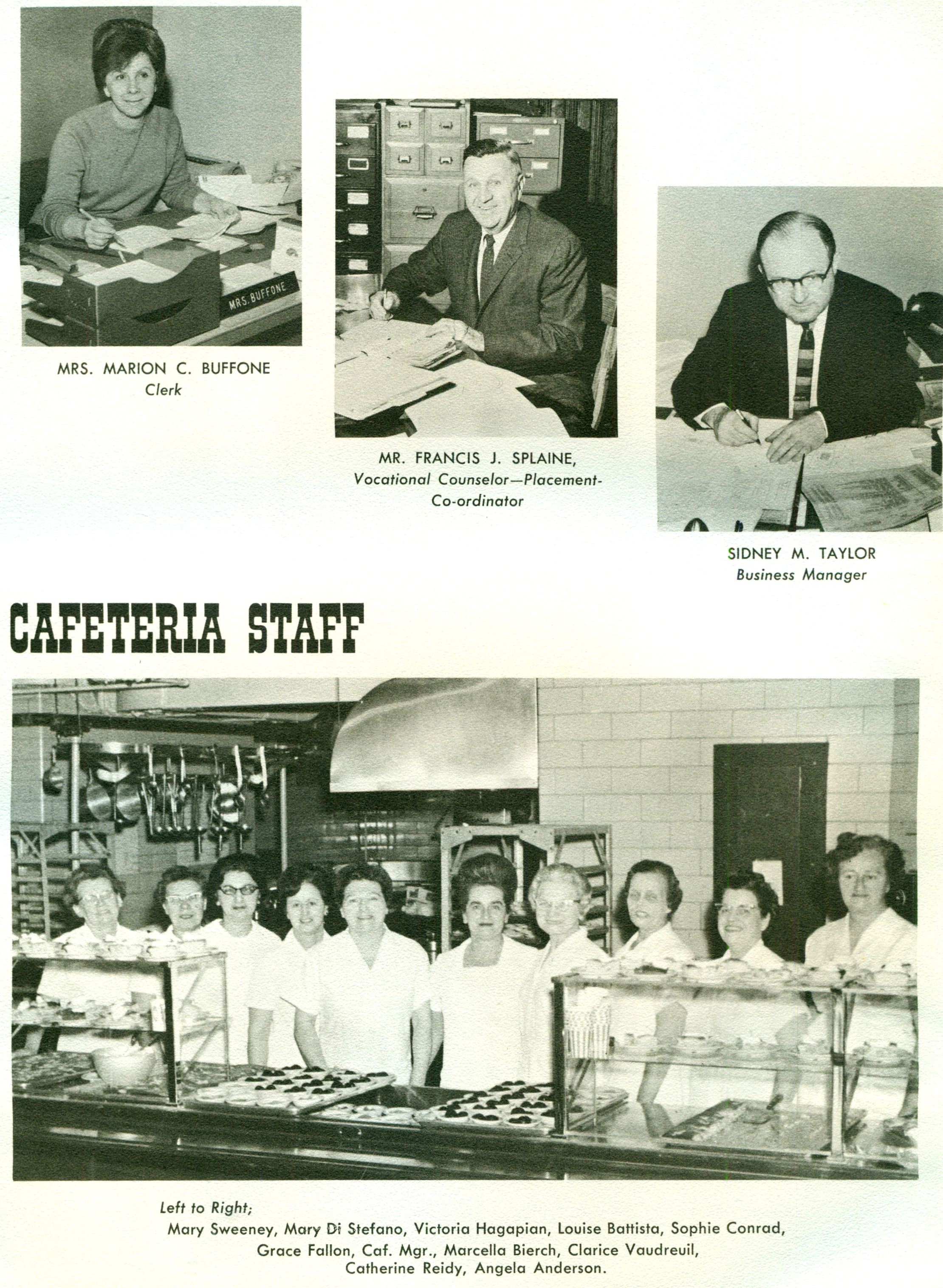 MRS. BUFFONE

MRS. MARION C. BUFFONE
Clerk

MR. FRANCIS J. SPLAINE,
Vocational Counselor—Placement-Co-ordinator

SIDNEY M. TAYLOR
Business Manager

CAFETERIA STAFF

Left to Right;
Mary Sweeney, Mary Di Stefano, Victoria Hagapian, Louise Battista, Sophie Conrad, Grace Fallon, Caf. Mgr., Marcella Bierch, Clarice Vaudreuil, Catherine Reidy, Angela Anderson.